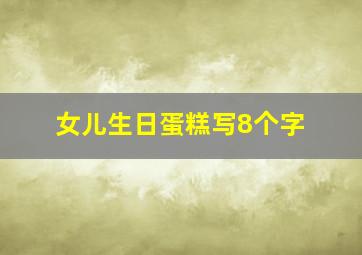 女儿生日蛋糕写8个字